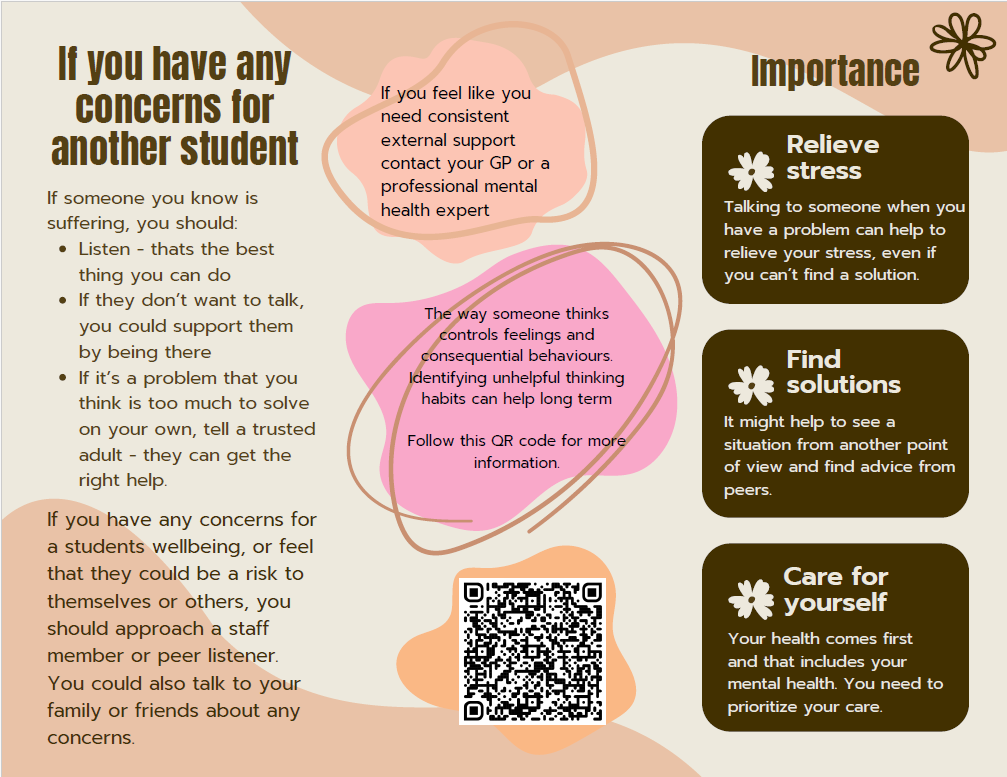 If you have any concerns for another student

If someone you know is suffering, you should:

- Listen - thats the best thing you can do
- If they don't want to talk, you could support them by being there
- If it's a problem that you think is too much to solve on your own, tell a trusted adult - they can get the right help.

If you have any concerns for a students wellbeing, or feel that they could be a risk to themselves or others, you should approach a staff member or peer listener. You could also talk to your family or friends about any concerns.

If you feel like you need consistent external support contact your GP or a professional mental health expert

The way someone thinks controls feelings and consequential behaviours. Identifying unhelpful thinking habits can help long term

Follow this QR code for more information.

Importance

Relieve stress

Talking to someone when you have a problem can help to relieve your stress, even if you can't find a solution.

Find solutions

It might help to see a situation from another point of view and find advice from peers.

Care for yourself

Your health comes first and that includes your mental health. You need to prioritize your care.